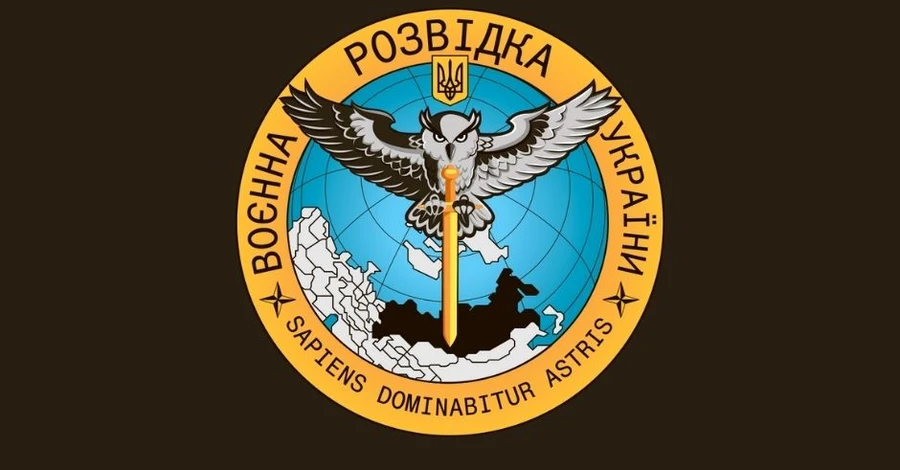 ВОЄННА РОЗВІДКА УКРАЇНИ
SAPIENS DOMINABITUR ASTRIS